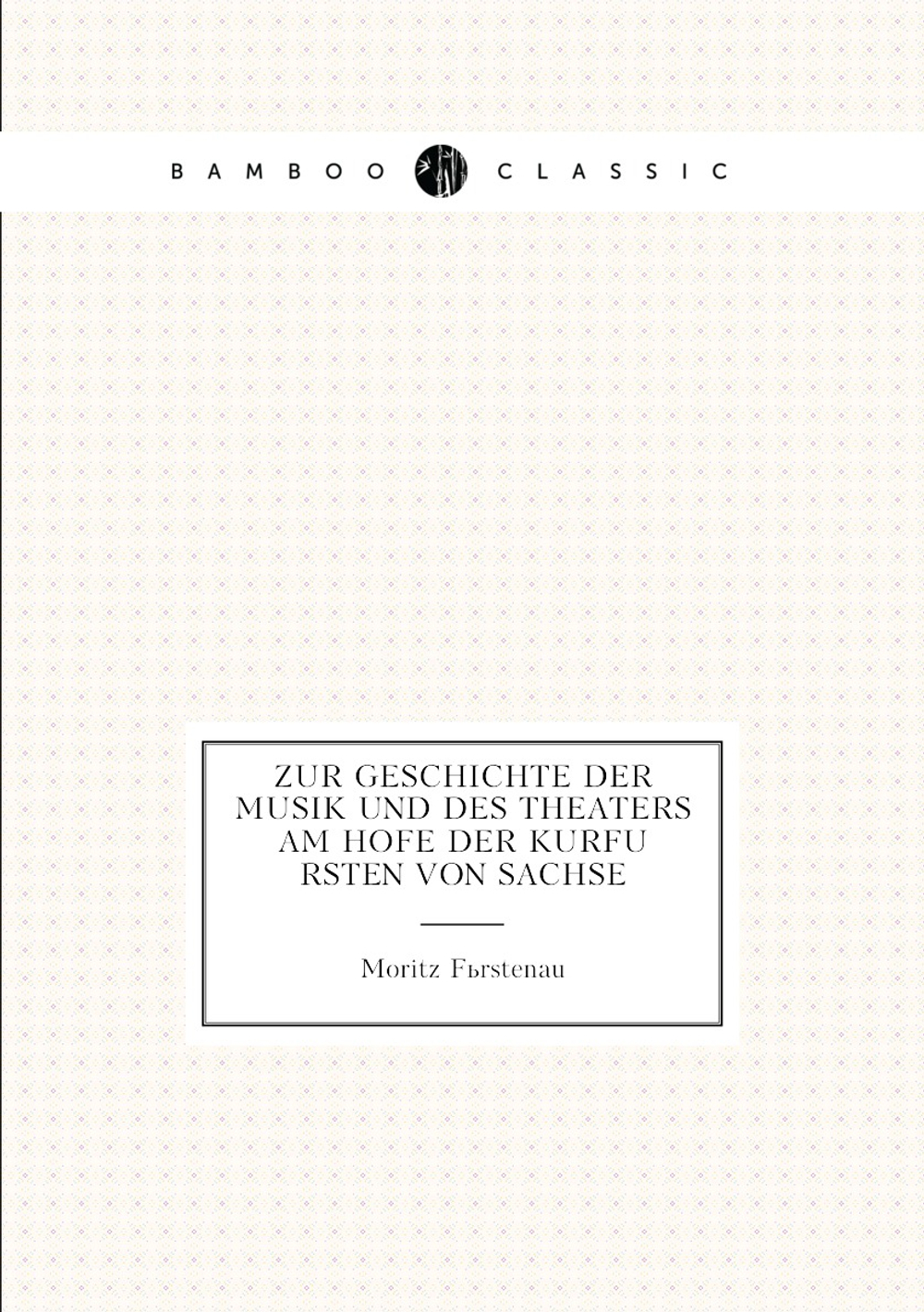 BAMBOO CLASSIC

ZUR GESCHICHTE DER MUSIK UND DES THEATERS AM HOFE DER KURFU RSTEN VON SACHSE

Moritz Fьrstenau